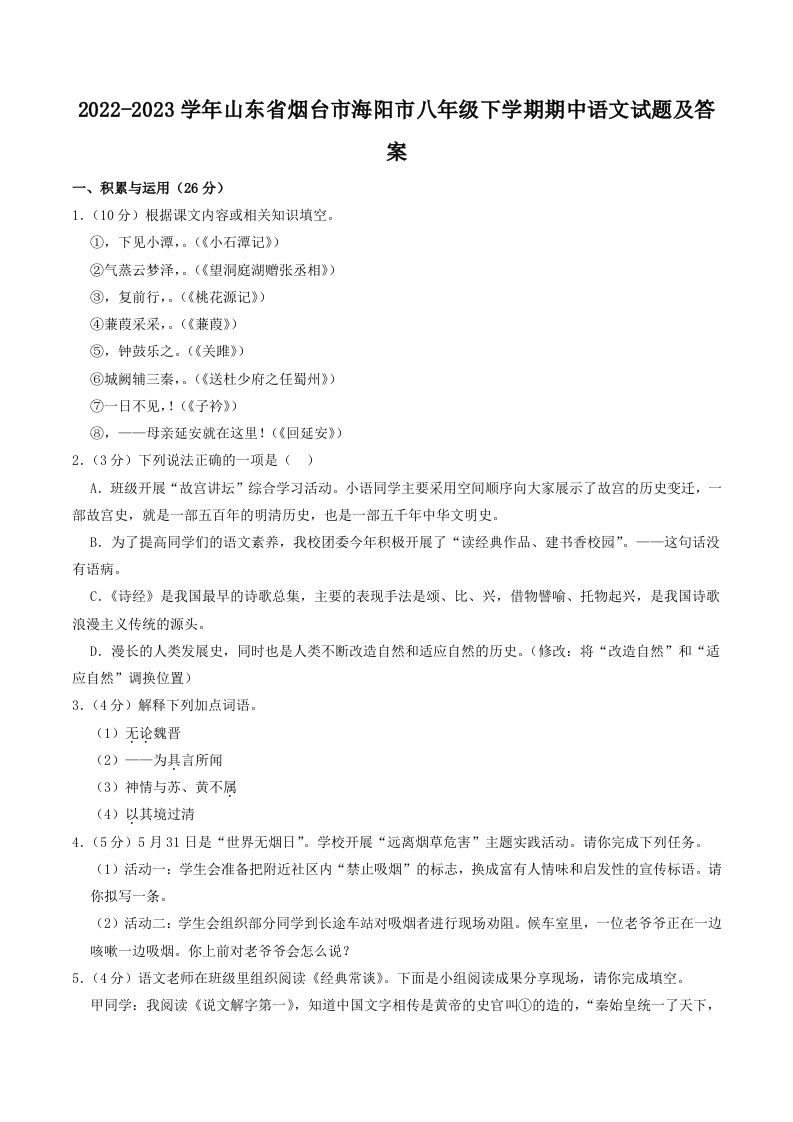 2022-2023 学年山东省烟台市海阳市八年级下学期期中语文试题及答案

一、积累与运用（26 分）

1.（10 分）根据课文内容或相关知识填空。

①，下见小潭，。（《小石潭记》）

②气蒸云梦泽，。（《望洞庭湖赠张丞相》）

③，复前行，。（《桃花源记》）

④蒹葭采采，。（《蒹葭》）

⑤，钟鼓乐之。（《关雎》）

⑥城阙辅三秦，。（《送杜少府之任蜀州》）

⑦一日不见，！（《子衿》）

⑧，——母亲延安就在这里！（《回延安》）

2.（3 分）下列说法正确的一项是（　）

A. 班级开展“故宫讲坛”综合学习活动。小语同学主要采用空间顺序向大家展示了故宫的历史变迁，一部故宫史，就是一部五百年的明清历史，也是一部五千年中华文明史。

B. 为了提高同学们的语文素养，我校团委今年积极开展了“读经典作品、建书香校园”。——这句话没有语病。

C.《诗经》是我国最早的诗歌总集，主要的表现手法是颂、比、兴，借物譬喻、托物起兴，是我国诗歌浪漫主义传统的源头。

D. 漫长的人类发展史，同时也是人类不断改造自然和适应自然的历史。（修改：将“改造自然”和“适应自然”调换位置）

3.（4 分）解释下列加点词语。

（1）无论魏晋

（2）——为具言所闻

（3）神情与苏、黄不属

（4）以其境过清

4.（5 分）5 月 31 日是“世界无烟日”。学校开展“远离烟草危害”主题实践活动。请你完成下列任务。

（1）活动一：学生会准备把附近社区内“禁止吸烟”的标志，换成富有人情味和启发性的宣传标语。请你拟写一条。

（2）活动二：学生会组织部分同学到长途车站对吸烟者进行现场劝阻。候车室里，一位老爷爷正在一边咳嗽一边吸烟。你上前对老爷爷会怎么说？

5.（4 分）语文老师在班级里组织阅读《经典常谈》。下面是小组阅读成果分享现场，请你完成填空。

甲同学：我阅读《说文解字第一》，知道中国文字相传是黄帝的史官叫①的造的，“秦始皇统一了天下，